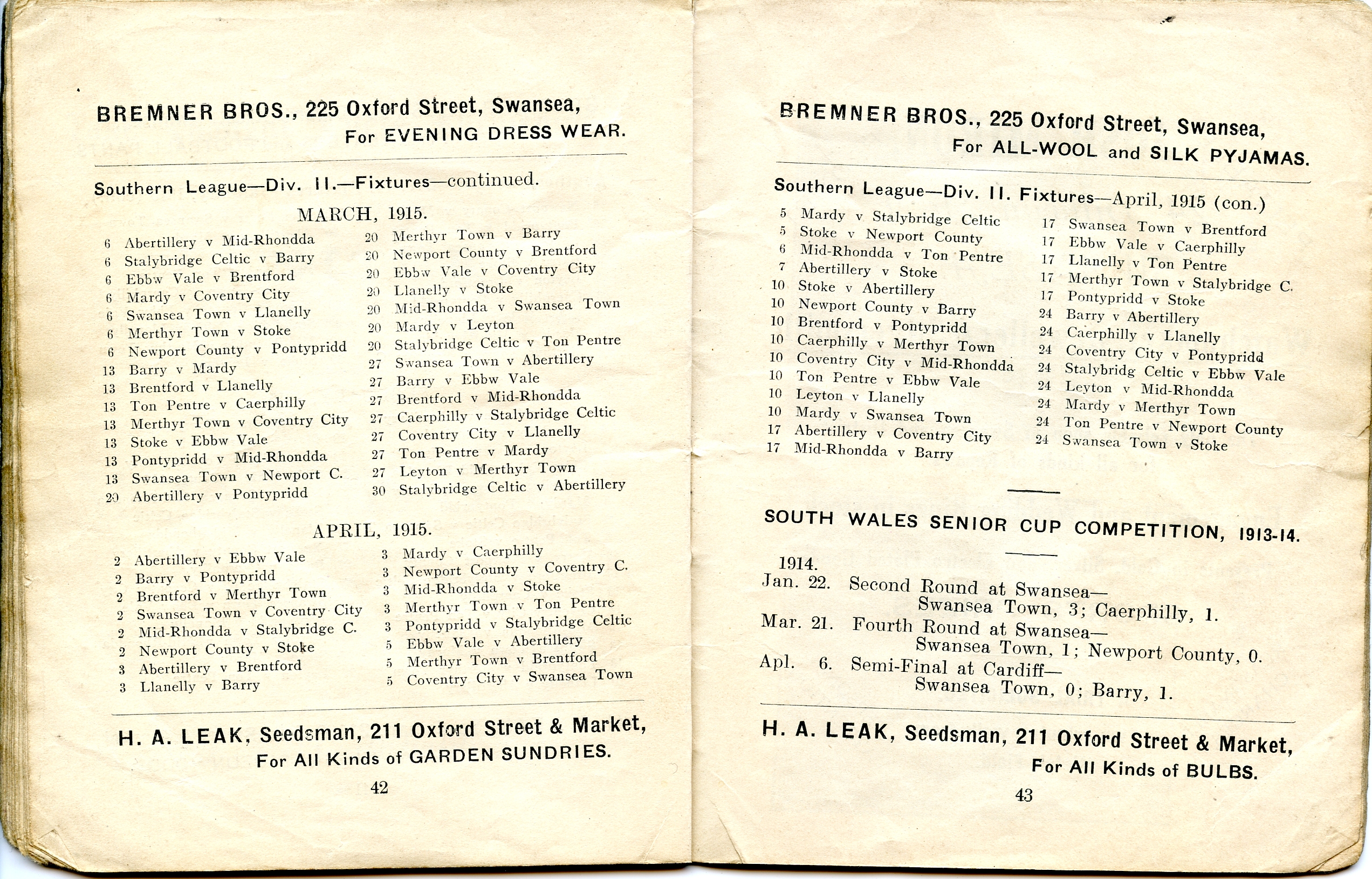 BREMNER BROS., 225 Oxford Street, Swansea,
For EVENING DRESS WEAR.

Southern League—Div. II.—Fixtures—continued.

MARCH, 1915.

6 Abertillery v Mid-Rhondda
6 Stalybridge Celtic v Barry
6 Ebbw Vale v Brentford
6 Mardy v Coventry City
6 Swansea Town v Llanelly
6 Merthyr Town v Stoke
6 Newport County v Pontypridd
13 Barry v Mardy
13 Brentford v Llanelly
13 Ton Pentre v Caerphilly
13 Merthyr Town v Coventry City
13 Stoke v Ebbw Vale
13 Pontypridd v Mid-Rhondda
13 Swansea Town v Newport C.
20 Abertillery v Pontypridd

20 Merthyr Town v Barry
20 Newport County v Brentford
20 Ebbw Vale v Coventry City
20 Llanelly v Stoke
20 Mid-Rhondda v Swansea Town
20 Mardy v Leyton
20 Stalybridge Celtic v Ton Pentre
27 Swansea Town v Abertillery
27 Barry v Ebbw Vale
27 Brentford v Mid-Rhondda
27 Caerphilly v Stalybridge Celtic
27 Coventry City v Llanelly
27 Ton Pentre v Mardy
27 Leyton v Merthyr Town
30 Stalybridge Celtic v Abertillery

APRIL, 1915.

2 Abertillery v Ebbw Vale
2 Barry v Pontypridd
2 Brentford v Merthyr Town
2 Swansea Town v Coventry City
2 Mid-Rhondda v Stalybridge C.
2 Newport County v Stoke
3 Abertillery v Brentford
3 Llanelly v Barry

3 Mardy v Caerphilly
3 Newport County v Coventry C.
3 Mid-Rhondda v Stoke
3 Merthyr Town v Ton Pentre
3 Pontypridd v Stalybridge Celtic
5 Ebbw Vale v Abertillery
5 Merthyr Town v Brentford
5 Coventry City v Swansea Town

H. A. LEAK, Seedsman, 211 Oxford Street & Market,
For All Kinds of GARDEN SUNDRIES.

42

BREMNER BROS., 225 Oxford Street, Swansea,
For ALL-WOOL and SILK PYJAMAS.

Southern League—Div. II. Fixtures—April, 1915 (con.)

5 Mardy v Stalybridge Celtic
5 Stoke v Newport County
6 Mid-Rhondda v Ton Pentre
7 Abertillery v Stoke
10 Stoke v Abertillery
10 Newport County v Barry
10 Brentford v Pontypridd
10 Caerphilly v Merthyr Town
10 Coventry City v Mid-Rhondda
10 Ton Pentre v Ebbw Vale
10 Leyton v Llanelly
10 Mardy v Swansea Town
17 Abertillery v Coventry City
17 Mid-Rhondda v Barry

17 Swansea Town v Brentford
17 Ebbw Vale v Caerphilly
17 Llanelly v Ton Pentre
17 Merthyr Town v Stalybridge C.
17 Pontypridd v Stoke
24 Barry v Abertillery
24 Caerphilly v Llanelly
24 Coventry City v Pontypridd
24 Stalybridg Celtic v Ebbw Vale
24 Leyton v Mid-Rhondda
24 Mardy v Merthyr Town
24 Ton Pentre v Newport County
24 Swansea Town v Stoke

SOUTH WALES SENIOR CUP COMPETITION, 1913-14.

1914.
Jan. 22. Second Round at Swansea—
Swansea Town, 3; Caerphilly, 1.
Mar. 21. Fourth Round at Swansea—
Swansea Town, 1; Newport County, 0.
Apl. 6. Semi-Final at Cardiff—
Swansea Town, 0; Barry, 1.

H. A. LEAK, Seedsman, 211 Oxford Street & Market,
For All Kinds of BULBS.

43